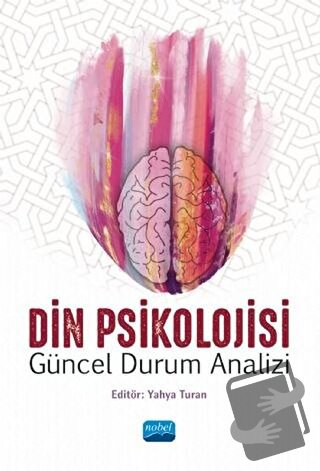 DİN PSİKOLOJİSİ
Güncel Durum Analizi

Editör: Yahya Turan

nobel